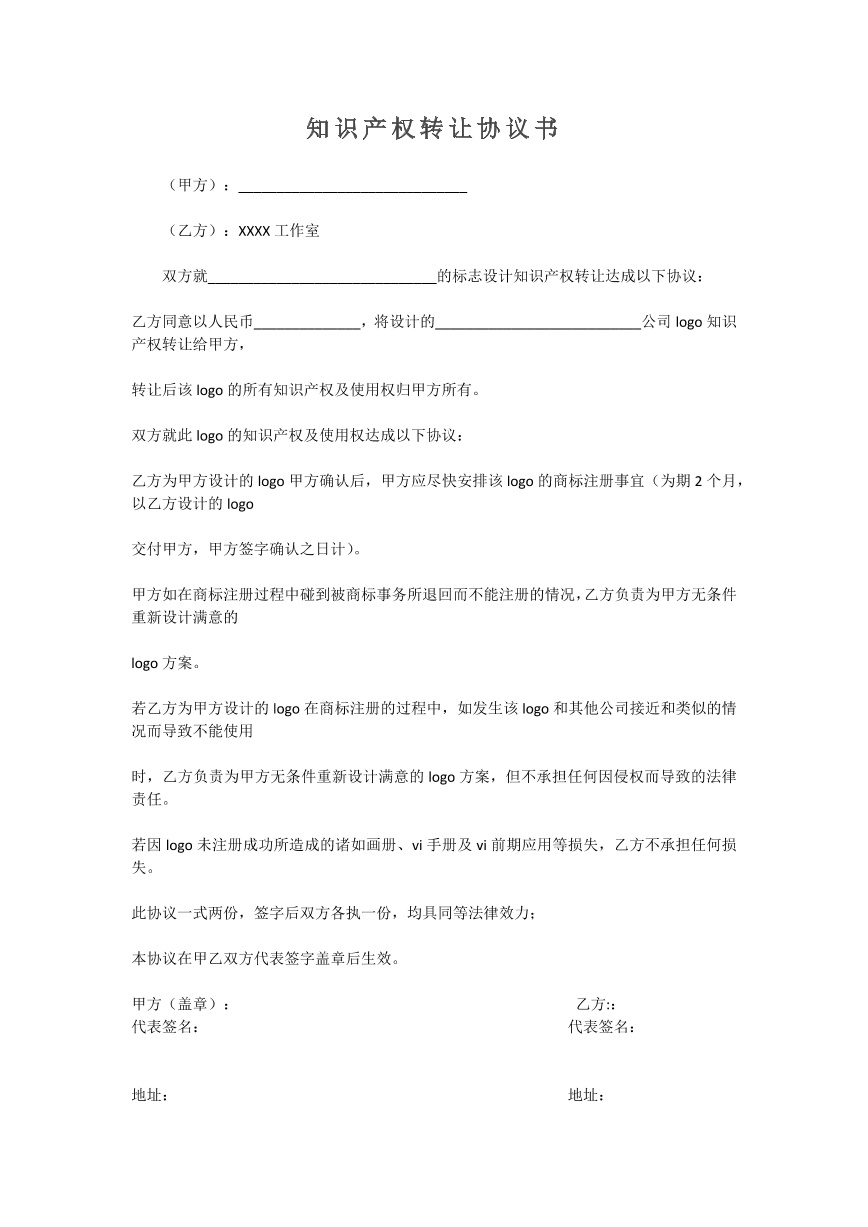 知识产权转让协议书

（甲方）：____

（乙方）：XXXX工作室

双方就____的标志设计知识产权转让达成以下协议：

乙方同意以人民币____，将设计的____公司logo知识产权转让给甲方，

转让后该logo的所有知识产权及使用权归甲方所有。

双方就此logo的知识产权及使用权达成以下协议：

乙方为甲方设计的logo甲方确认后，甲方应尽快安排该logo的商标注册事宜（为期2个月，以乙方设计的logo

交付甲方，甲方签字确认之日计）。

甲方如在商标注册过程中碰到被商标事务所退回而不能注册的情况，乙方负责为甲方无条件重新设计满意的

logo方案。

若乙方为甲方设计的logo在商标注册的过程中，如发生该logo和其他公司接近和类似的情况而导致不能使用

时，乙方负责为甲方无条件重新设计满意的logo方案，但不承担任何因侵权而导致的法律责任。

若因logo未注册成功所造成的诸如画册、vi手册及vi前期应用等损失，乙方不承担任何损失。

此协议一式两份，签字后双方各执一份，均具同等法律效力；

本协议在甲乙双方代表签字盖章后生效。

甲方（盖章）： 乙方:：
代表签名： 代表签名：

地址： 地址：